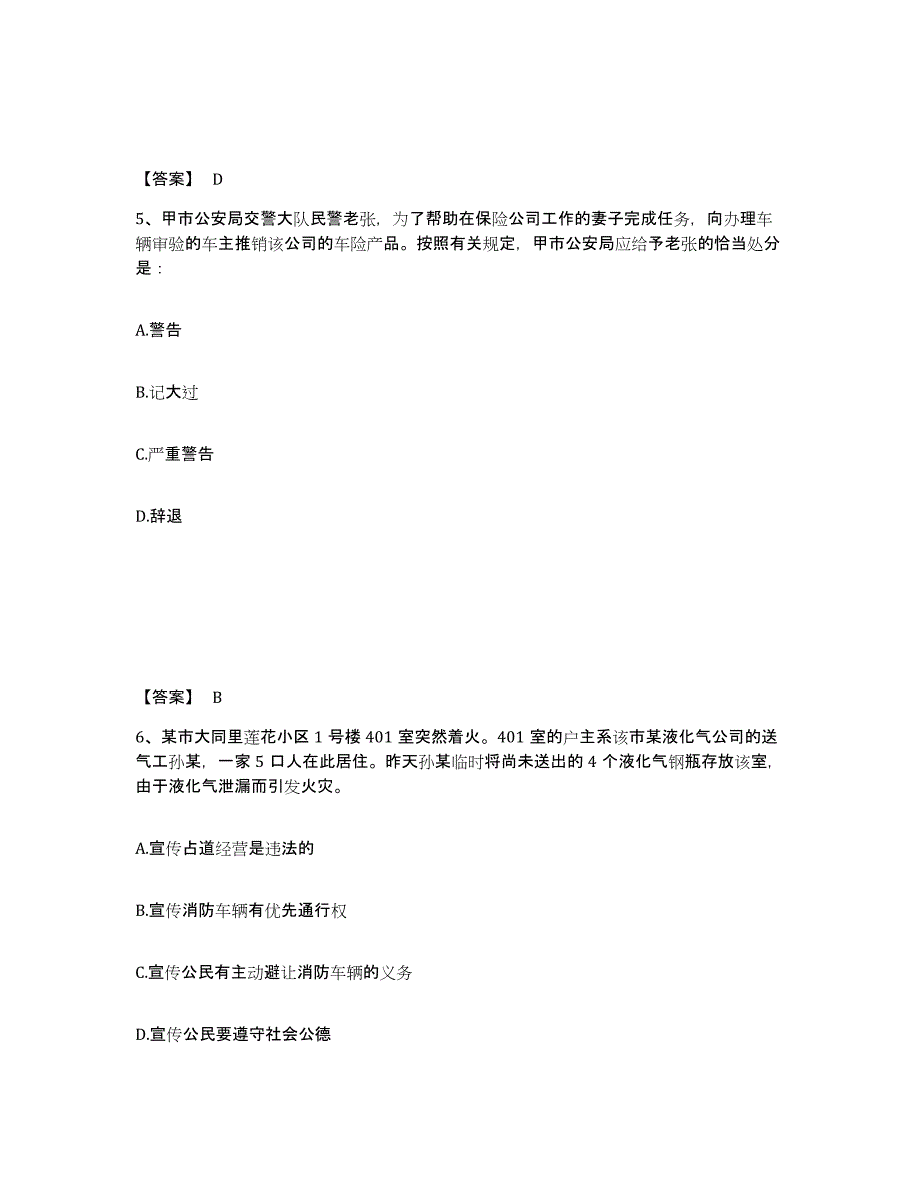 【答案】 D

5、甲市公安局交警大队民警老张，为了帮助在保险公司工作的妻子完成任务，向办理车辆审验的车主推销该公司的车险产品。按照有关规定，甲市公安局应给予老张的恰当处分是：

A.警告

B.记大过

C.严重警告

D.辞退

【答案】 B

6、某市大同里莲花小区 1 号楼 401 室突然着火。401 室的户主系该市某液化气公司的送气工孙某，一家 5 口人在此居住。昨天孙某临时将尚未送出的 4 个液化气钢瓶存放该室，由于液化气泄漏而引发火灾。

A.宣传占道经营是违法的

B.宣传消防车辆有优先通行权

C.宣传公民有主动避让消防车辆的义务

D.宣传公民要遵守社会公德